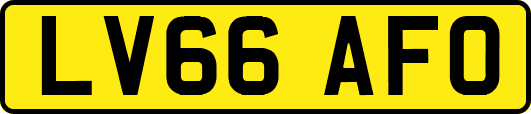 LV66 AFO